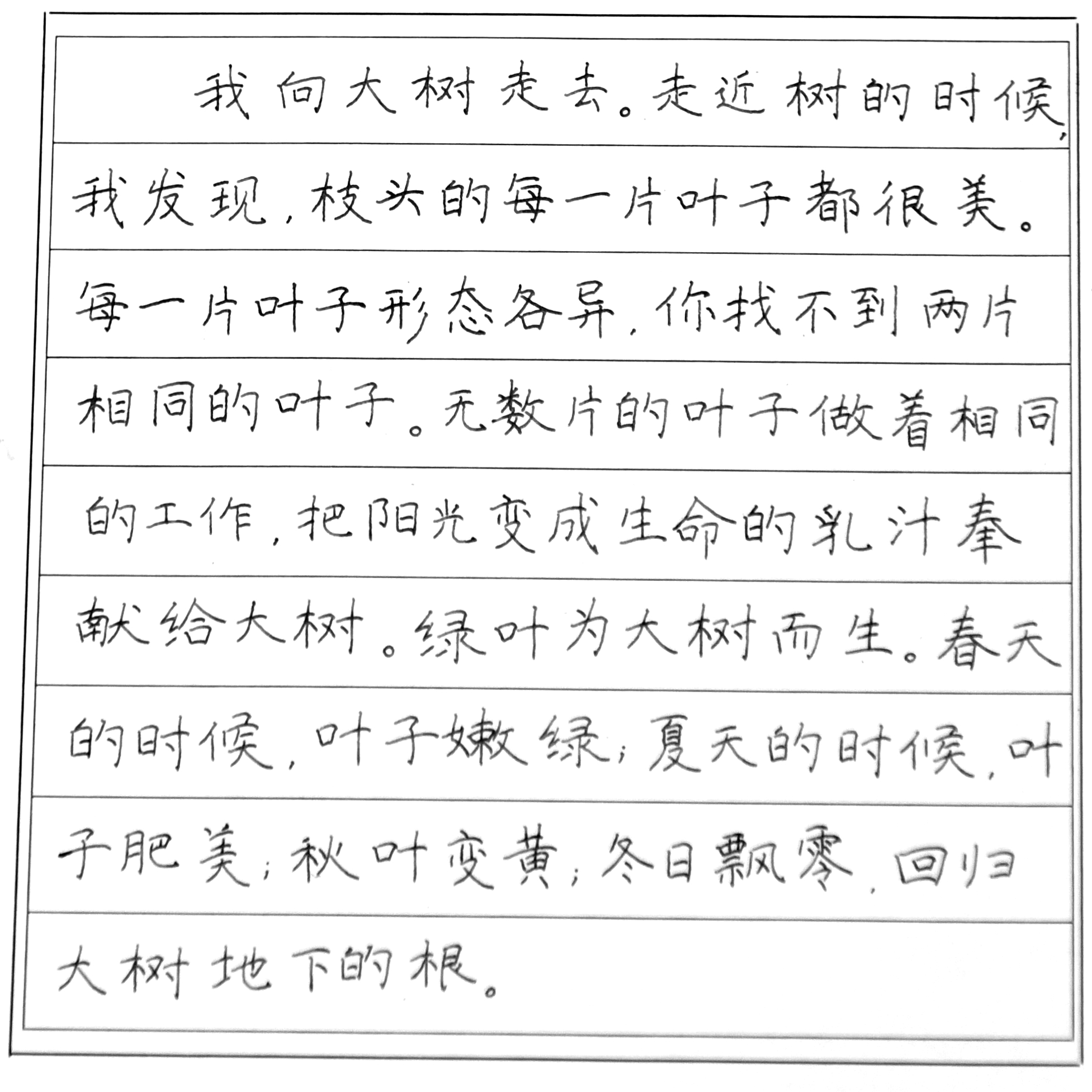 我向大树走去。走近树的时候，我发现，枝头的每一片叶子都很美。每一片叶子形态各异，你找不到两片相同的叶子。无数片的叶子做着相同的工作，把阳光变成生命的乳汁奉献给大树。绿叶为大树而生。春天的时候，叶子嫩绿；夏天的时候，叶子肥美；秋叶变黄；冬日飘零，回归大树地下的根。